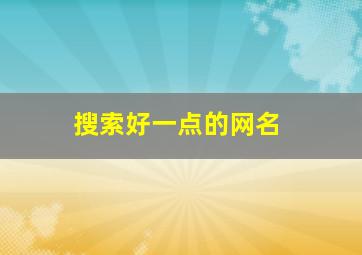 搜索好一点的网名